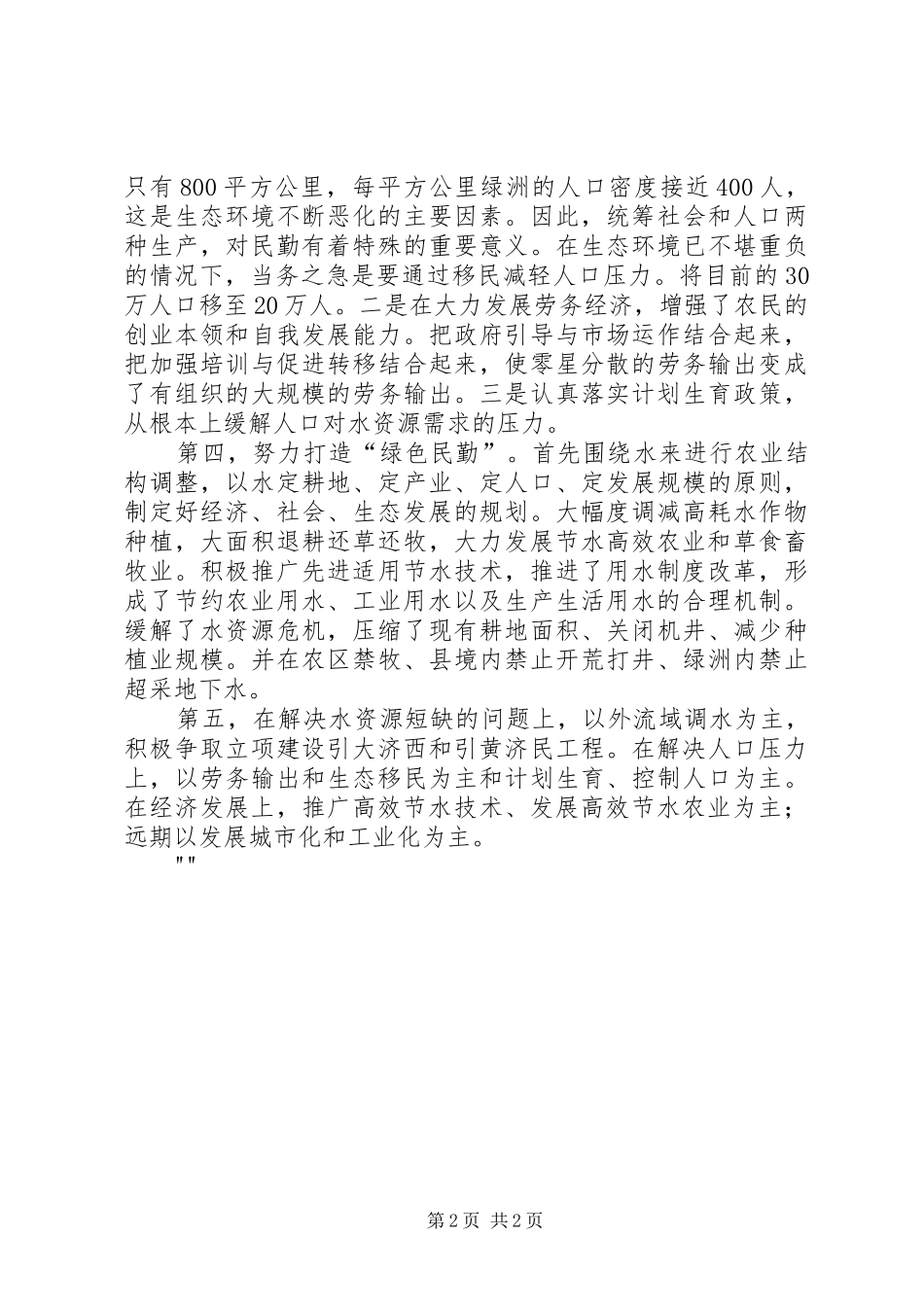 只有800平方公里，每平方公里绿洲的人口密度接近400人，这是生态环境不断恶化的主要因素。因此，统筹社会和人口两种生产，对民勤有着特殊的重要意义。在生态环境已不堪重负的情况下，当务之急是要通过移民减轻人口压力。将目前的30万人口移至20万人。二是在大力发展劳务经济，增强了农民的创业本领和自我发展能力。把政府引导与市场运作结合起来，把加强培训与促进转移结合起来，使零星分散的劳务输出变成了有组织的大规模的劳务输出。三是认真落实计划生育政策，从根本上缓解人口对水资源需求的压力。

第四，努力打造“绿色民勤”。首先围绕水来进行农业结构调整，以水定耕地、定产业、定人口、定发展规模的原则，制定好经济、社会、生态发展的规划。大幅度调减高耗水作物种植，大面积退耕还草还牧，大力发展节水高效农业和草食畜牧业。积极推广先进适用节水技术，推进了用水制度改革，形成了节约农业用水、工业用水以及生产生活用水的合理机制。缓解了水资源危机，压缩了现有耕地面积、关闭机井、减少种植业规模。并在农区禁牧、县境内禁止开荒打井、绿洲内禁止超采地下水。

第五，在解决水资源短缺的问题上，以外流域调水为主，积极争取立项建设引大济西和引黄济民工程。在解决人口压力上，以劳务输出和生态移民为主和计划生育、控制人口为主。在经济发展上，推广高效节水技术、发展高效节水农业为主；远期以发展城市化和工业化为主。

""

第2页 共2页